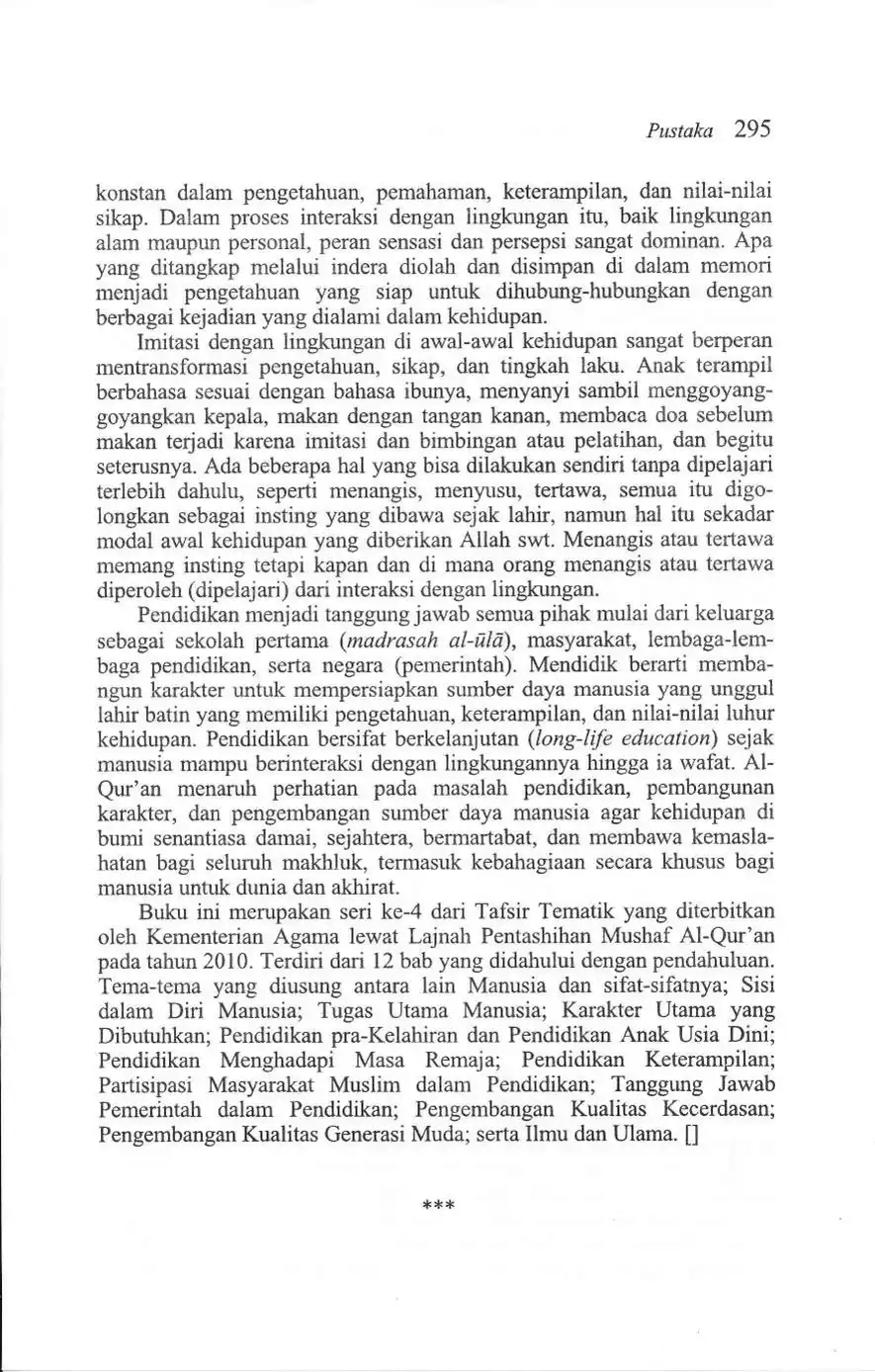 Pustaka 295

konstan dalam pengetahuan, pemahaman, keterampilan, dan nilai-nilai sikap. Dalam proses interaksi dengan lingkungan itu, baik lingkungan alam maupun personal, peran sensasi dan persepsi sangat dominan. Apa yang ditangkap melalui indera diolah dan disimpan di dalam memori menjadi pengetahuan yang siap untuk dihubung-hubungkan dengan berbagai kejadian yang dialami dalam kehidupan.

Imitasi dengan lingkungan di awal-awal kehidupan sangat berperan mentransformasi pengetahuan, sikap, dan tingkah laku. Anak terampil berbahasa sesuai dengan bahasa ibunya, menyanyi sambil menggoyang-goyangkan kepala, makan dengan tangan kanan, membaca doa sebelum makan terjadi karena imitasi dan bimbingan atau pelatihan, dan begitu seterusnya. Ada beberapa hal yang bisa dilakukan sendiri tanpa dipelajari terlebih dahulu, seperti menangis, menyusu, tertawa, semua itu digolongkan sebagai insting yang dibawa sejak lahir, namun hal itu sekadar modal awal kehidupan yang diberikan Allah swt. Menangis atau tertawa memang insting tetapi kapan dan di mana orang menangis atau tertawa diperoleh (dipelajari) dari interaksi dengan lingkungan.

Pendidikan menjadi tanggung jawab semua pihak mulai dari keluarga sebagai sekolah pertama (madrasah al-ūlā), masyarakat, lembaga-lembaga pendidikan, serta negara (pemerintah). Mendidik berarti membangun karakter untuk mempersiapkan sumber daya manusia yang unggul lahir batin yang memiliki pengetahuan, keterampilan, dan nilai-nilai luhur kehidupan. Pendidikan bersifat berkelanjutan (long-life education) sejak manusia mampu berinteraksi dengan lingkungannya hingga ia wafat. Al-Qur'an menaruh perhatian pada masalah pendidikan, pembangunan karakter, dan pengembangan sumber daya manusia agar kehidupan di bumi senantiasa damai, sejahtera, bermartabat, dan membawa kemaslahatan bagi seluruh makhluk, termasuk kebahagiaan secara khusus bagi manusia untuk dunia dan akhirat.

Buku ini merupakan seri ke-4 dari Tafsir Tematik yang diterbitkan oleh Kementerian Agama lewat Lajnah Pentashihan Mushaf Al-Qur'an pada tahun 2010. Terdiri dari 12 bab yang didahului dengan pendahuluan. Tema-tema yang diusung antara lain Manusia dan sifat-sifatnya; Sisi dalam Diri Manusia; Tugas Utama Manusia; Karakter Utama yang Dibutuhkan; Pendidikan pra-Kelahiran dan Pendidikan Anak Usia Dini; Pendidikan Menghadapi Masa Remaja; Pendidikan Keterampilan; Partisipasi Masyarakat Muslim dalam Pendidikan; Tanggung Jawab Pemerintah dalam Pendidikan; Pengembangan Kualitas Kecerdasan; Pengembangan Kualitas Generasi Muda; serta Ilmu dan Ulama. []

***